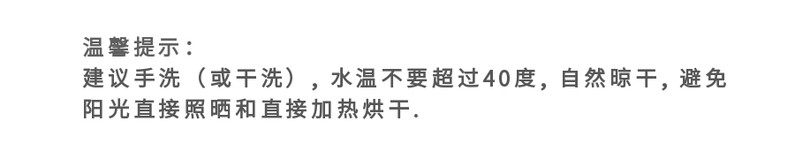 温馨提示：
建议手洗（或干洗），水温不要超过40度，自然晾干，避免阳光直接照晒和直接加热烘干.